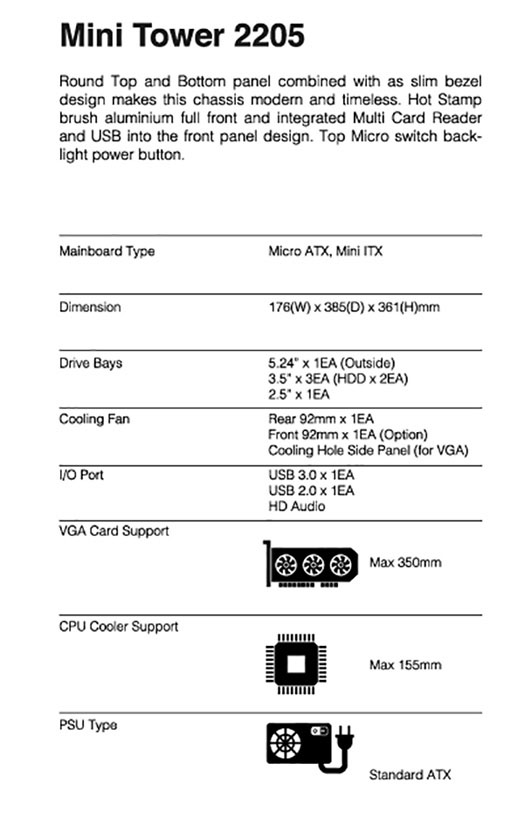 Mini Tower 2205

Round Top and Bottom panel combined with as slim bezel design makes this chassis modern and timeless. Hot Stamp brush aluminium full front and integrated Multi Card Reader and USB into the front panel design. Top Micro switch backlight power button.

| | |
|---|---|
| Mainboard Type | Micro ATX, Mini ITX |
| Dimension | 176(W) x 385(D) x 361(H)mm |
| Drive Bays | 5.24" x 1EA (Outside)<br>3.5" x 3EA (HDD x 2EA)<br>2.5" x 1EA |
| Cooling Fan | Rear 92mm x 1EA<br>Front 92mm x 1EA (Option)<br>Cooling Hole Side Panel (for VGA) |
| I/O Port | USB 3.0 x 1EA<br>USB 2.0 x 1EA<br>HD Audio |
| VGA Card Support | Max 350mm |
| CPU Cooler Support | Max 155mm |
| PSU Type | Standard ATX |